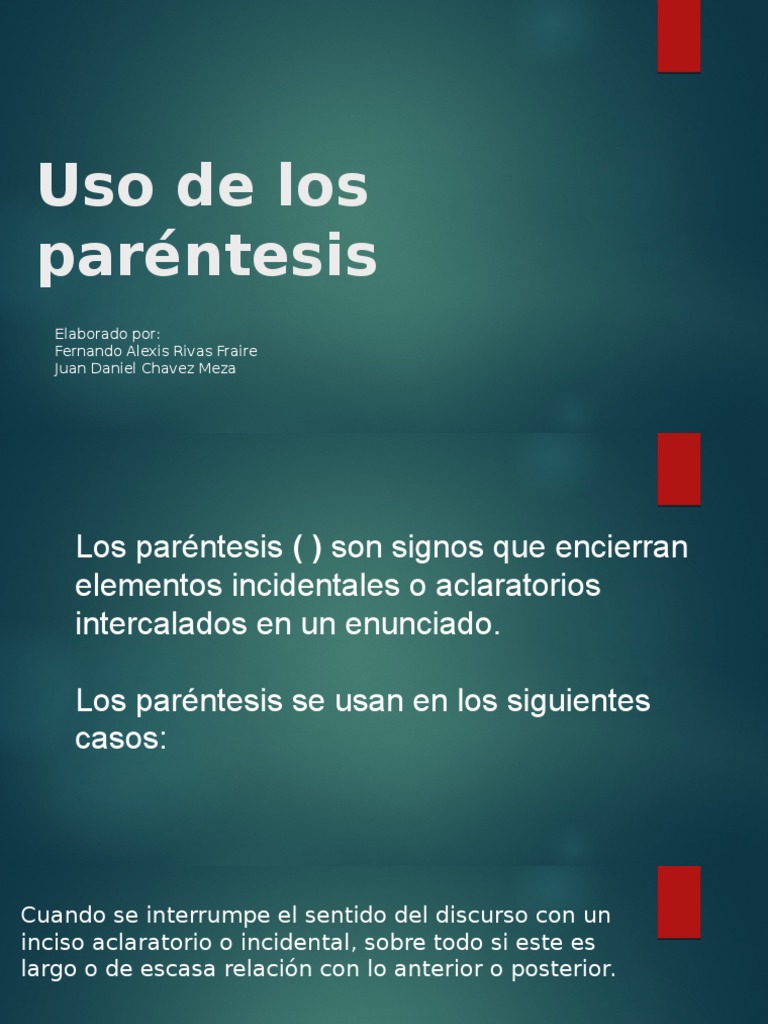 Uso de los paréntesis

Elaborado por:
Fernando Alexis Rivas Fraire
Juan Daniel Chavez Meza

Los paréntesis ( ) son signos que encierran elementos incidentales o aclaratorios intercalados en un enunciado.

Los paréntesis se usan en los siguientes casos:

Cuando se interrumpe el sentido del discurso con un inciso aclaratorio o incidental, sobre todo si este es largo o de escasa relación con lo anterior o posterior.